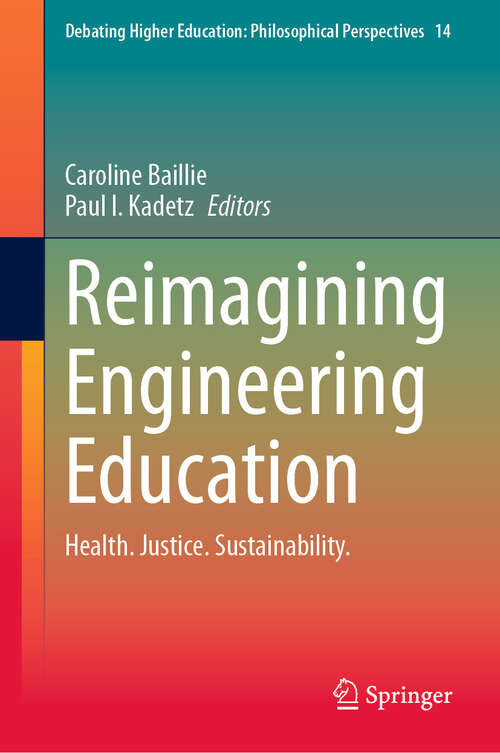 Debating Higher Education: Philosophical Perspectives 14

Caroline Baillie
Paul I. Kadetz Editors

Reimagining Engineering Education

Health. Justice. Sustainability.

Springer